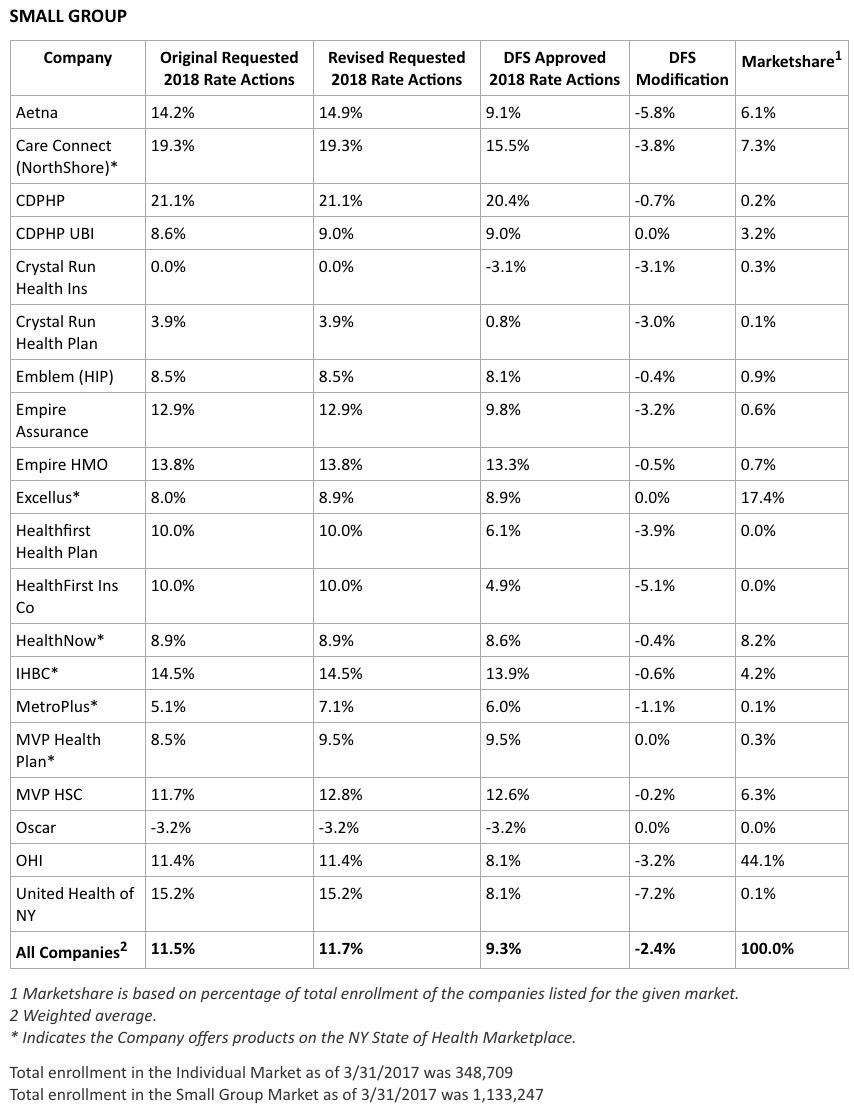 SMALL GROUP

| Company | Original Requested 2018 Rate Actions | Revised Requested 2018 Rate Actions | DFS Approved 2018 Rate Actions | DFS Modification | Marketshare$^1$ |
|---|---|---|---|---|---|
| Aetna | 14.2% | 14.9% | 9.1% | -5.8% | 6.1% |
| Care Connect (NorthShore)* | 19.3% | 19.3% | 15.5% | -3.8% | 7.3% |
| CDPHP | 21.1% | 21.1% | 20.4% | -0.7% | 0.2% |
| CDPHP UBI | 8.6% | 9.0% | 9.0% | 0.0% | 3.2% |
| Crystal Run Health Ins | 0.0% | 0.0% | -3.1% | -3.1% | 0.3% |
| Crystal Run Health Plan | 3.9% | 3.9% | 0.8% | -3.0% | 0.1% |
| Emblem (HIP) | 8.5% | 8.5% | 8.1% | -0.4% | 0.9% |
| Empire Assurance | 12.9% | 12.9% | 9.8% | -3.2% | 0.6% |
| Empire HMO | 13.8% | 13.8% | 13.3% | -0.5% | 0.7% |
| Excellus* | 8.0% | 8.9% | 8.9% | 0.0% | 17.4% |
| Healthfirst Health Plan | 10.0% | 10.0% | 6.1% | -3.9% | 0.0% |
| HealthFirst Ins Co | 10.0% | 10.0% | 4.9% | -5.1% | 0.0% |
| HealthNow* | 8.9% | 8.9% | 8.6% | -0.4% | 8.2% |
| IHBC* | 14.5% | 14.5% | 13.9% | -0.6% | 4.2% |
| MetroPlus* | 5.1% | 7.1% | 6.0% | -1.1% | 0.1% |
| MVP Health Plan* | 8.5% | 9.5% | 9.5% | 0.0% | 0.3% |
| MVP HSC | 11.7% | 12.8% | 12.6% | -0.2% | 6.3% |
| Oscar | -3.2% | -3.2% | -3.2% | 0.0% | 0.0% |
| OHI | 11.4% | 11.4% | 8.1% | -3.2% | 44.1% |
| United Health of NY | 15.2% | 15.2% | 8.1% | -7.2% | 0.1% |
| All Companies$^2$ | 11.5% | 11.7% | 9.3% | -2.4% | 100.0% |

1 Marketshare is based on percentage of total enrollment of the companies listed for the given market.
2 Weighted average.
* Indicates the Company offers products on the NY State of Health Marketplace.

Total enrollment in the Individual Market as of 3/31/2017 was 348,709
Total enrollment in the Small Group Market as of 3/31/2017 was 1,133,247